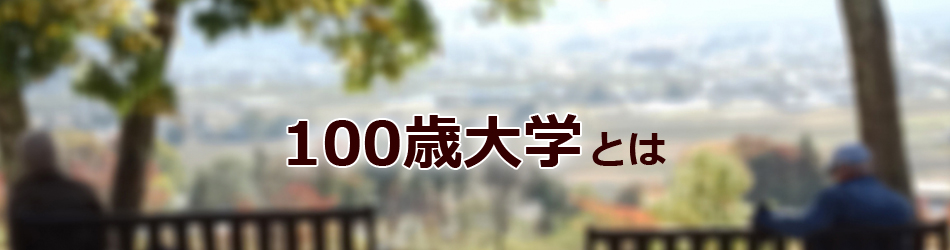 100歳大学とは